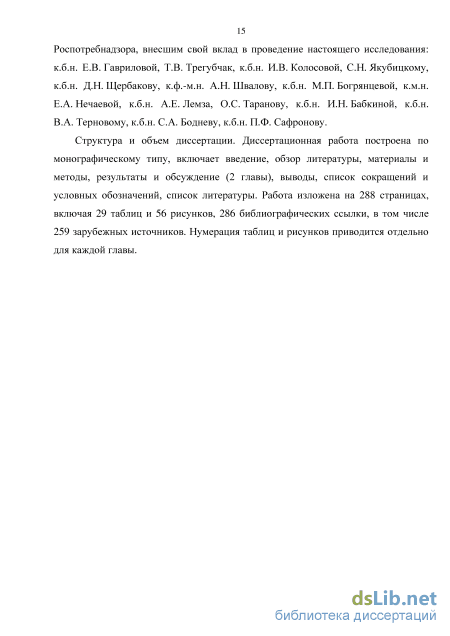 15

Роспотребнадзора, внесшим свой вклад в проведение настоящего исследования: к.б.н. Е.В. Гавриловой, Т.В. Трегубчак, к.б.н. И.В. Колосовой, С.Н. Якубицкому, к.б.н. Д.Н. Щербакову, к.ф.-м.н. А.Н. Швалову, к.б.н. М.П. Богрянцевой, к.м.н. Е.А. Нечаевой, к.б.н. А.Е. Лемза, О.С. Таранову, к.б.н. И.Н. Бабкиной, к.б.н. В.А. Терновому, к.б.н. С.А. Бодневу, к.б.н. П.Ф. Сафронову.

Структура и объем диссертации. Диссертационная работа построена по монографическому типу, включает введение, обзор литературы, материалы и методы, результаты и обсуждение (2 главы), выводы, список сокращений и условных обозначений, список литературы. Работа изложена на 288 страницах, включая 29 таблиц и 56 рисунков, 286 библиографических ссылки, в том числе 259 зарубежных источников. Нумерация таблиц и рисунков приводится отдельно для каждой главы.

dsLib.net
библиотека диссертаций